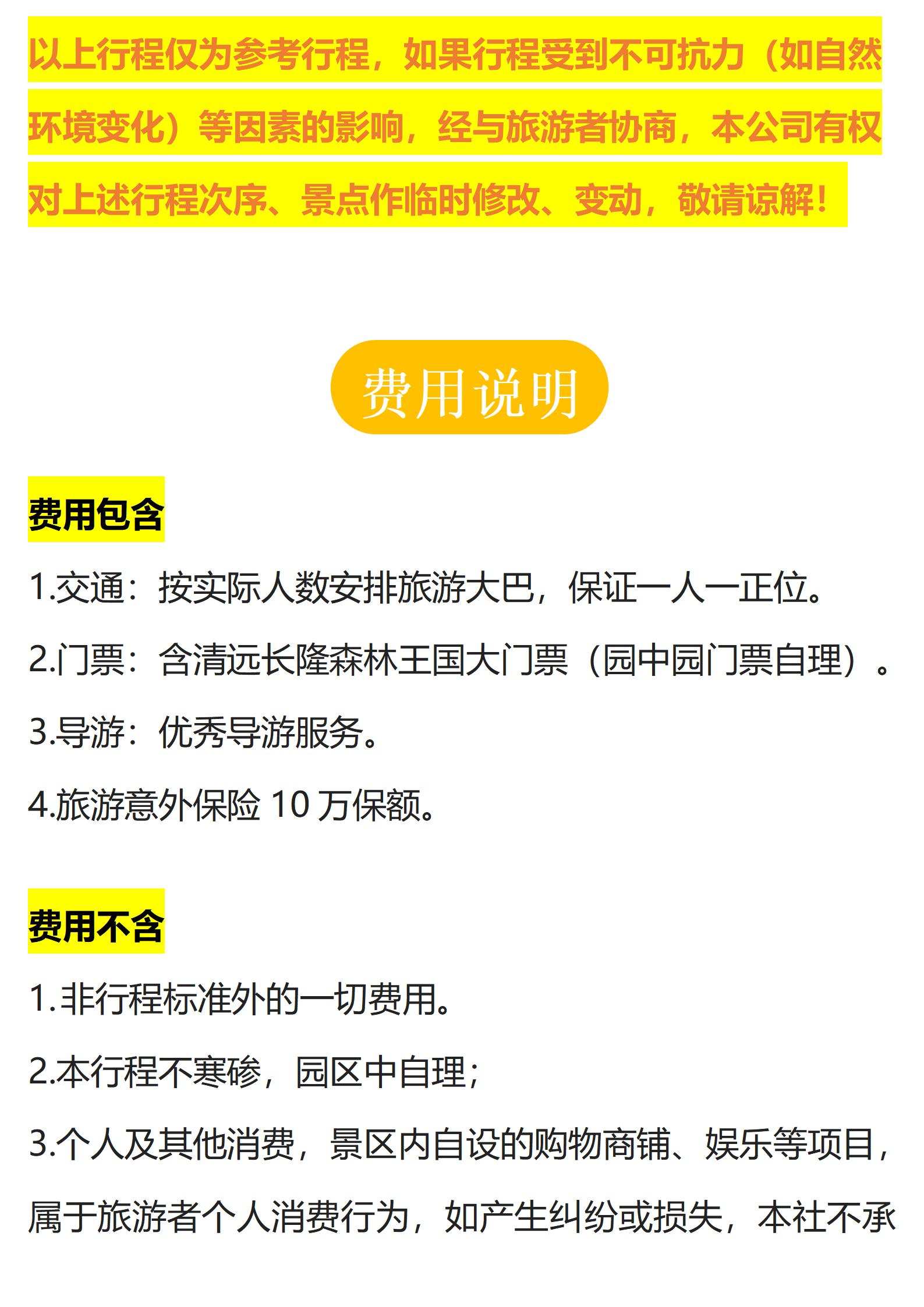 以上行程仅为参考行程，如果行程受到不可抗力（如自然环境变化）等因素的影响，经与旅游者协商，本公司有权对上述行程次序、景点作临时修改、变动，敬请谅解！

费用说明

费用包含

1.交通：按实际人数安排旅游大巴，保证一人一正位。

2.门票：含清远长隆森林王国大门票（园中园门票自理）。

3.导游：优秀导游服务。

4.旅游意外保险10万保额。

费用不含

1.非行程标准外的一切费用。

2.本行程不寒碜，园区中自理；

3.个人及其他消费，景区内自设的购物商铺、娱乐等项目，属于旅游者个人消费行为，如产生纠纷或损失，本社不承